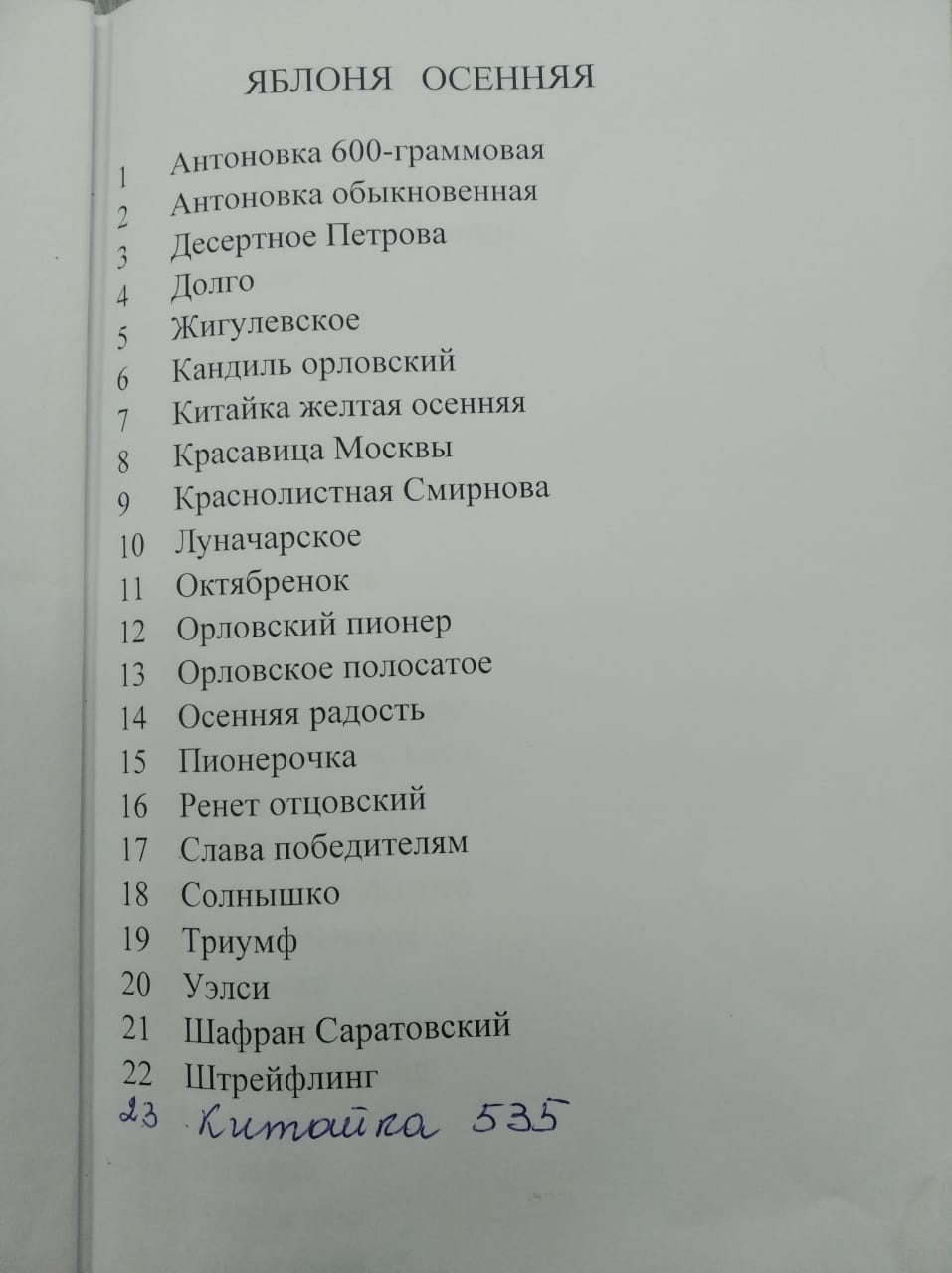 ЯБЛОНЯ ОСЕННЯЯ

1 Антоновка 600-граммовая
2 Антоновка обыкновенная
3 Десертное Петрова
4 Долго
5 Жигулевское
6 Кандиль орловский
7 Китайка желтая осенняя
8 Красавица Москвы
9 Краснолистная Смирнова
10 Луначарское
11 Октябренок
12 Орловский пионер
13 Орловское полосатое
14 Осенняя радость
15 Пионерочка
16 Ренет отцовский
17 Слава победителям
18 Солнышко
19 Триумф
20 Уэлси
21 Шафран Саратовский
22 Штрейфлинг
23 Китайка 535